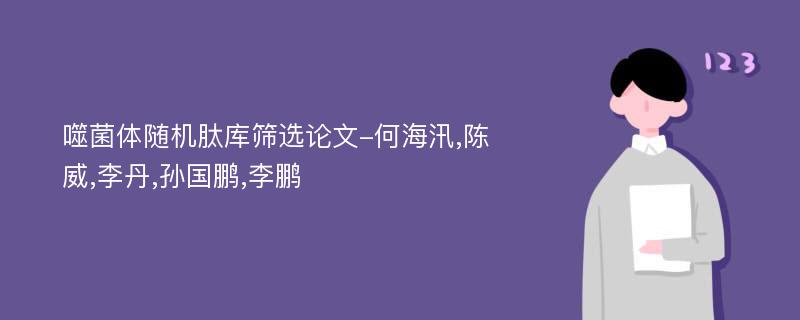 噬菌体随机肽库筛选论文-何海汛,陈威,李丹,孙国鹏,李鹏

123